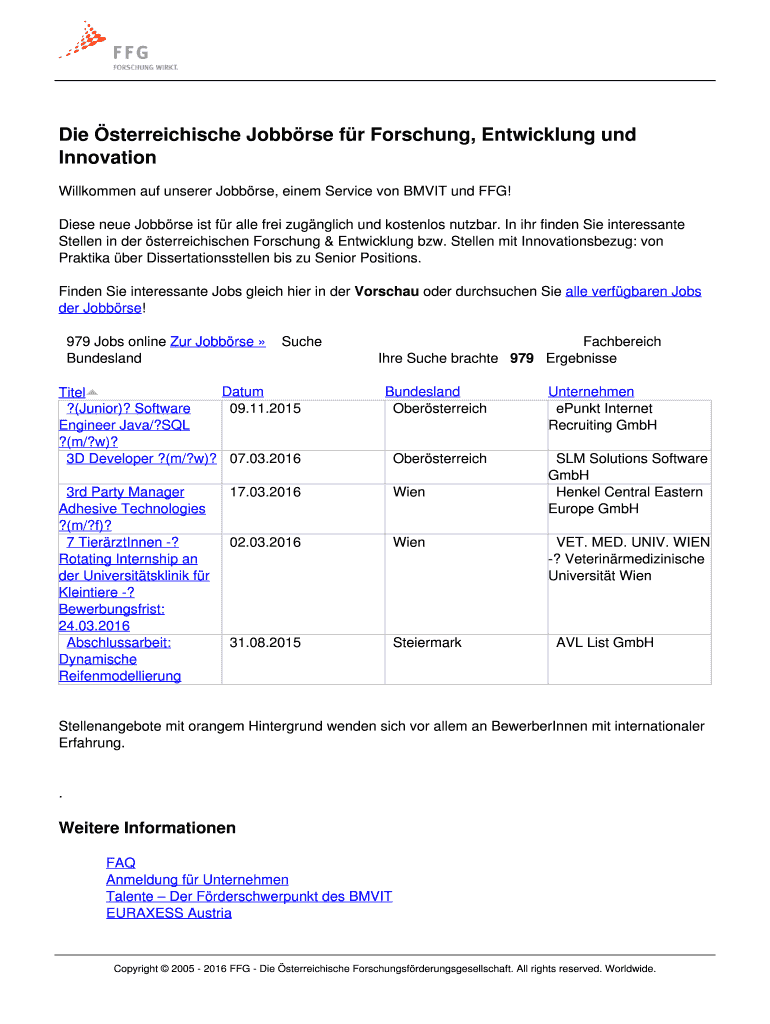 FFG
FORSCHUNG WIRKT.

Die Österreichische Jobbörse für Forschung, Entwicklung und Innovation

Willkommen auf unserer Jobbörse, einem Service von BMVIT und FFG!

Diese neue Jobbörse ist für alle frei zugänglich und kostenlos nutzbar. In ihr finden Sie interessante Stellen in der österreichischen Forschung & Entwicklung bzw. Stellen mit Innovationsbezug: von Praktika über Dissertationsstellen bis zu Senior Positions.

Finden Sie interessante Jobs gleich hier in der Vorschau oder durchsuchen Sie alle verfügbaren Jobs der Jobbörse!

979 Jobs online Zur Jobbörse » Suche Fachbereich Bundesland Ihre Suche brachte 979 Ergebnisse

| Titel | Datum | Bundesland | Unternehmen |
|---|---|---|---|
| ?(Junior)? Software Engineer Java/?SQL ?(m/?w)? | 09.11.2015 | Oberösterreich | ePunkt Internet Recruiting GmbH |
| 3D Developer ?(m/?w)? | 07.03.2016 | Oberösterreich | SLM Solutions Software GmbH |
| 3rd Party Manager Adhesive Technologies ?(m/?f)? | 17.03.2016 | Wien | Henkel Central Eastern Europe GmbH |
| 7 TierärztInnen -? Rotating Internship an der Universitätsklinik für Kleintiere -? Bewerbungsfrist: 24.03.2016 | 02.03.2016 | Wien | VET. MED. UNIV. WIEN -? Veterinärmedizinische Universität Wien |
| Abschlussarbeit: Dynamische Reifenmodellierung | 31.08.2015 | Steiermark | AVL List GmbH |

Stellenangebote mit orangem Hintergrund wenden sich vor allem an BewerberInnen mit internationaler Erfahrung.

.

Weitere Informationen

FAQ
Anmeldung für Unternehmen
Talente – Der Förderschwerpunkt des BMVIT
EURAXESS Austria

Copyright © 2005 - 2016 FFG - Die Österreichische Forschungsförderungsgesellschaft. All rights reserved. Worldwide.